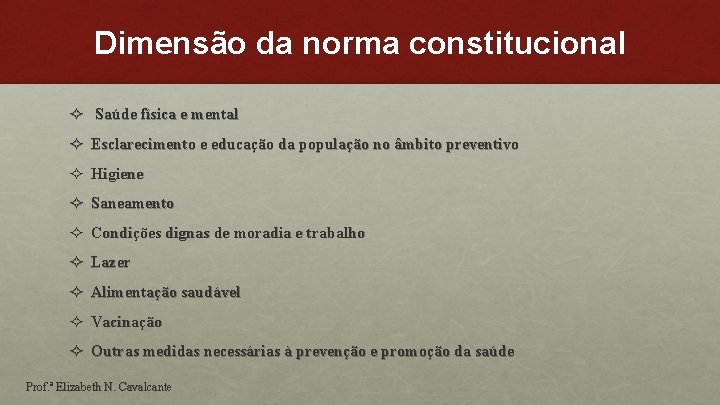 Dimensão da norma constitucional

✧ Saúde física e mental
✧ Esclarecimento e educação da população no âmbito preventivo
✧ Higiene
✧ Saneamento
✧ Condições dignas de moradia e trabalho
✧ Lazer
✧ Alimentação saudável
✧ Vacinação
✧ Outras medidas necessárias à prevenção e promoção da saúde

Prof.ª Elizabeth N. Cavalcante